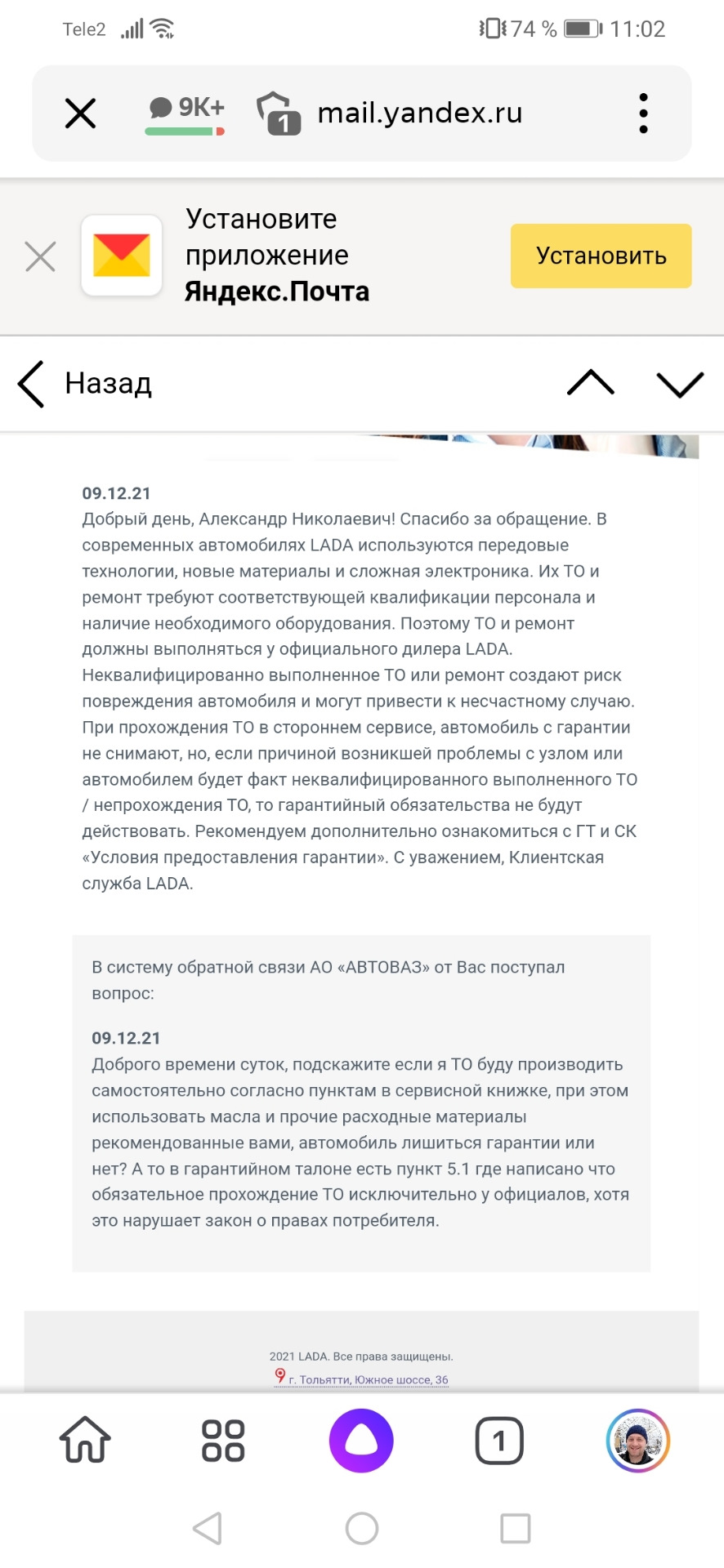 Tele2 74 % 11:02

9K+ 1 mail.yandex.ru

Установите приложение Яндекс.Почта

Установить

Назад

09.12.21
Добрый день, Александр Николаевич! Спасибо за обращение. В современных автомобилях LADA используются передовые технологии, новые материалы и сложная электроника. Их ТО и ремонт требуют соответствующей квалификации персонала и наличие необходимого оборудования. Поэтому ТО и ремонт должны выполняться у официального дилера LADA. Неквалифицированно выполненное ТО или ремонт создают риск повреждения автомобиля и могут привести к несчастному случаю. При прохождения ТО в стороннем сервисе, автомобиль с гарантии не снимают, но, если причиной возникшей проблемы с узлом или автомобилем будет факт неквалифицированного выполненного ТО / непрохождения ТО, то гарантийный обязательства не будут действовать. Рекомендуем дополнительно ознакомиться с ГТ и СК «Условия предоставления гарантии». С уважением, Клиентская служба LADA.

В систему обратной связи АО «АВТОВАЗ» от Вас поступал вопрос:

09.12.21
Доброго времени суток, подскажите если я ТО буду производить самостоятельно согласно пунктам в сервисной книжке, при этом использовать масла и прочие расходные материалы рекомендованные вами, автомобиль лишиться гарантии или нет? А то в гарантийном талоне есть пункт 5.1 где написано что обязательное прохождение ТО исключительно у официалов, хотя это нарушает закон о правах потребителя.

2021 LADA. Все права защищены.
г. Тольятти, Южное шоссе, 36

1